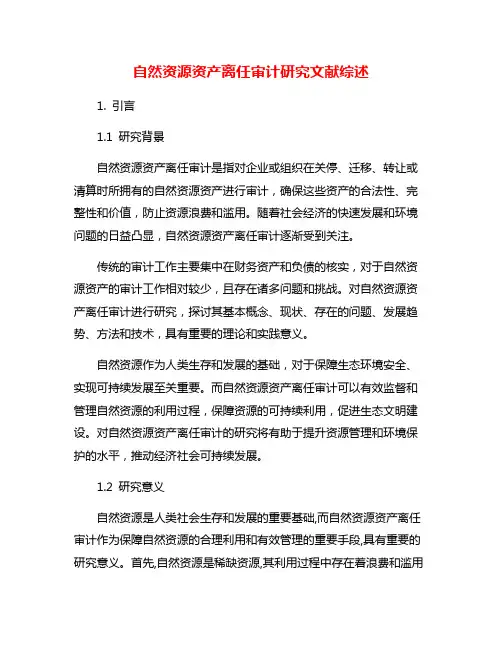 自然资源资产离任审计研究文献综述

1. 引言

1.1 研究背景

自然资源资产离任审计是指对企业或组织在关停、迁移、转让或清算时所拥有的自然资源资产进行审计，确保这些资产的合法性、完整性和价值，防止资源浪费和滥用。随着社会经济的快速发展和环境问题的日益凸显，自然资源资产离任审计逐渐受到关注。

传统的审计工作主要集中在财务资产和负债的核实，对于自然资源资产的审计工作相对较少，且存在诸多问题和挑战。对自然资源资产离任审计进行研究，探讨其基本概念、现状、存在的问题、发展趋势、方法和技术，具有重要的理论和实践意义。

自然资源作为人类生存和发展的基础，对于保障生态环境安全、实现可持续发展至关重要。而自然资源资产离任审计可以有效监督和管理自然资源的利用过程，保障资源的可持续利用，促进生态文明建设。对自然资源资产离任审计的研究将有助于提升资源管理和环境保护的水平，推动经济社会可持续发展。

1.2 研究意义

自然资源是人类社会生存和发展的重要基础,而自然资源资产离任审计作为保障自然资源的合理利用和有效管理的重要手段,具有重要的研究意义。首先,自然资源是稀缺资源,其利用过程中存在着浪费和滥用